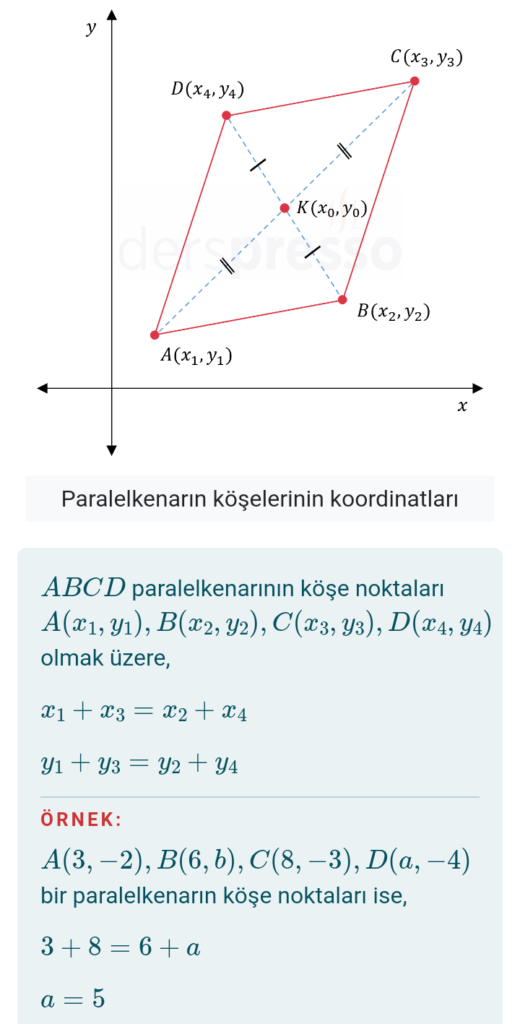 $y$

$C(x_3, y_3)$

$D(x_4, y_4)$

$K(x_0, y_0)$

derspresso

$B(x_2, y_2)$

$A(x_1, y_1)$

$x$

Paralelkenarın köşelerinin koordinatları

$ABCD$ paralelkenarının köşe noktaları $A(x_1, y_1), B(x_2, y_2), C(x_3, y_3), D(x_4, y_4)$ olmak üzere,

$x_1 + x_3 = x_2 + x_4$

$y_1 + y_3 = y_2 + y_4$

ÖRNEK:

$A(3, -2), B(6, b), C(8, -3), D(a, -4)$ bir paralelkenarın köşe noktaları ise,

$3 + 8 = 6 + a$

$a = 5$